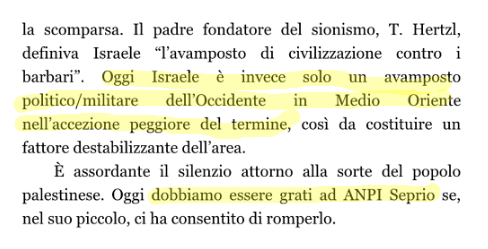 la scomparsa. Il padre fondatore del sionismo, T. Hertzl, definiva Israele “l’avamposto di civilizzazione contro i barbari”. Oggi Israele è invece solo un avamposto politico/militare dell’Occidente in Medio Oriente nell’accezione peggiore del termine, così da costituire un fattore destabilizzante dell’area.

È assordante il silenzio attorno alla sorte del popolo palestinese. Oggi dobbiamo essere grati ad ANPI Seprio se, nel suo piccolo, ci ha consentito di romperlo.